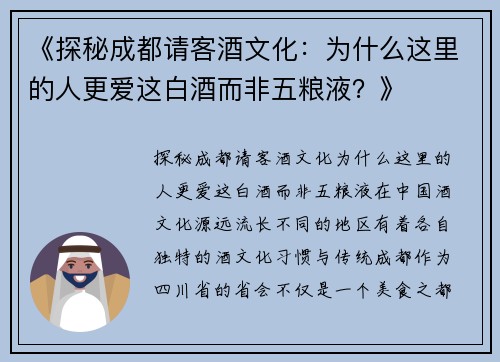 《探秘成都请客酒文化：为什么这里的人更爱这白酒而非五粮液？》

探秘成都请客酒文化为什么这里的人更爱这白酒而非五粮液在中国酒文化源远流长不同的地区有着各自独特的酒文化习惯与传统成都作为四川省的省会不仅是一个美食之都